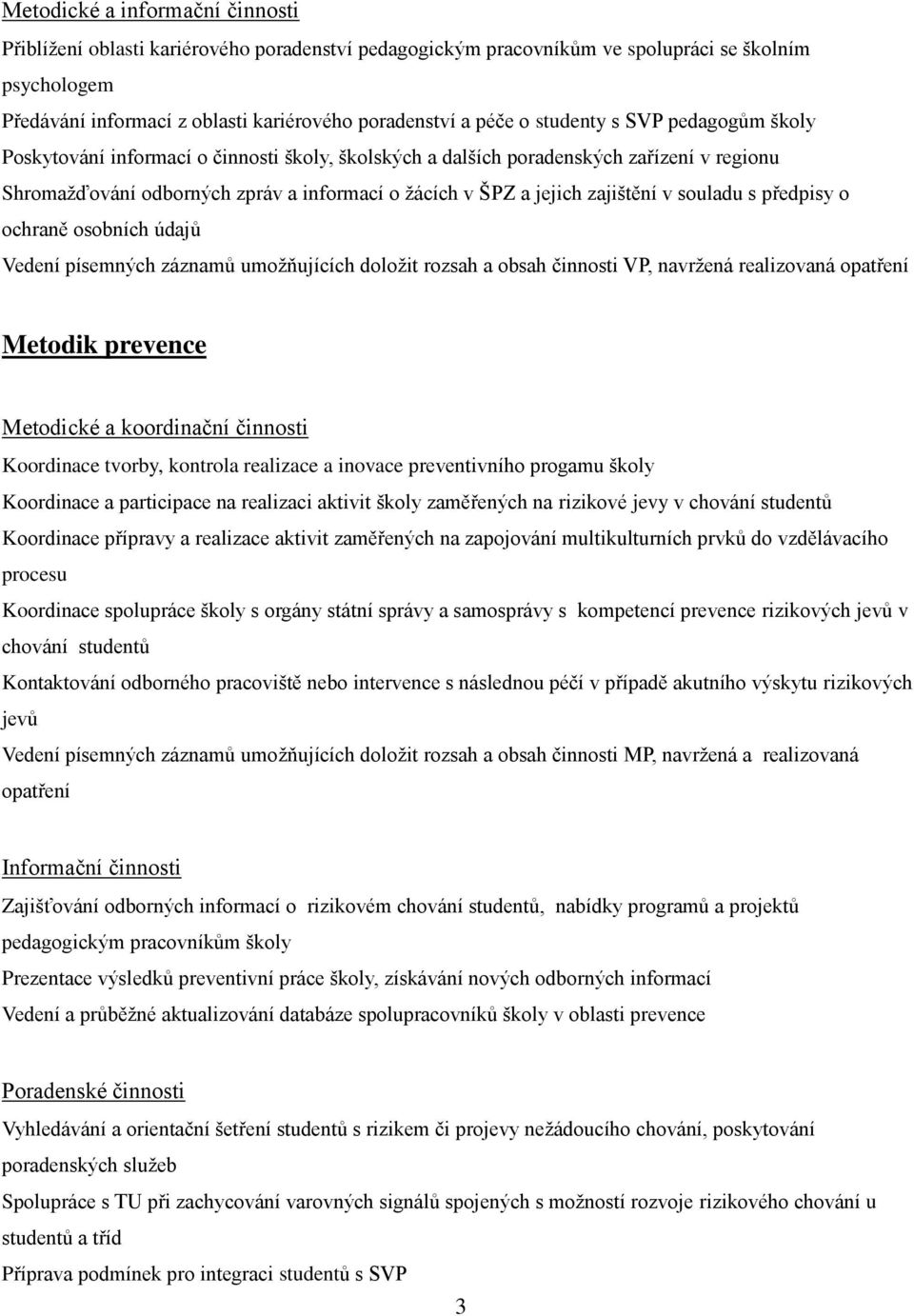 Metodické a informační činnosti

Přiblížení oblasti kariérového poradenství pedagogickým pracovníkům ve spolupráci se školním psychologem

Předávání informací z oblasti kariérového poradenství a péče o studenty s SVP pedagogům školy

Poskytování informací o činnosti školy, školských a dalších poradenských zařízení v regionu

Shromažďování odborných zpráv a informací o žácích v ŠPZ a jejich zajištění v souladu s předpisy o ochraně osobních údajů

Vedení písemných záznamů umožňujících doložit rozsah a obsah činnosti VP, navržená realizovaná opatření

Metodik prevence

Metodické a koordinační činnosti

Koordinace tvorby, kontrola realizace a inovace preventivního progamu školy

Koordinace a participace na realizaci aktivit školy zaměřených na rizikové jevy v chování studentů

Koordinace přípravy a realizace aktivit zaměřených na zapojování multikulturních prvků do vzdělávacího procesu

Koordinace spolupráce školy s orgány státní správy a samosprávy s kompetencí prevence rizikových jevů v chování studentů

Kontaktování odborného pracoviště nebo intervence s následnou péčí v případě akutního výskytu rizikových jevů

Vedení písemných záznamů umožňujících doložit rozsah a obsah činnosti MP, navržená a realizovaná opatření

Informační činnosti

Zajišťování odborných informací o rizikovém chování studentů, nabídky programů a projektů pedagogickým pracovníkům školy

Prezentace výsledků preventivní práce školy, získávání nových odborných informací

Vedení a průběžné aktualizování databáze spolupracovníků školy v oblasti prevence

Poradenské činnosti

Vyhledávání a orientační šetření studentů s rizikem či projevy nežádoucího chování, poskytování poradenských služeb

Spolupráce s TU při zachycování varovných signálů spojených s možností rozvoje rizikového chování u studentů a tříd

Příprava podmínek pro integraci studentů s SVP

3